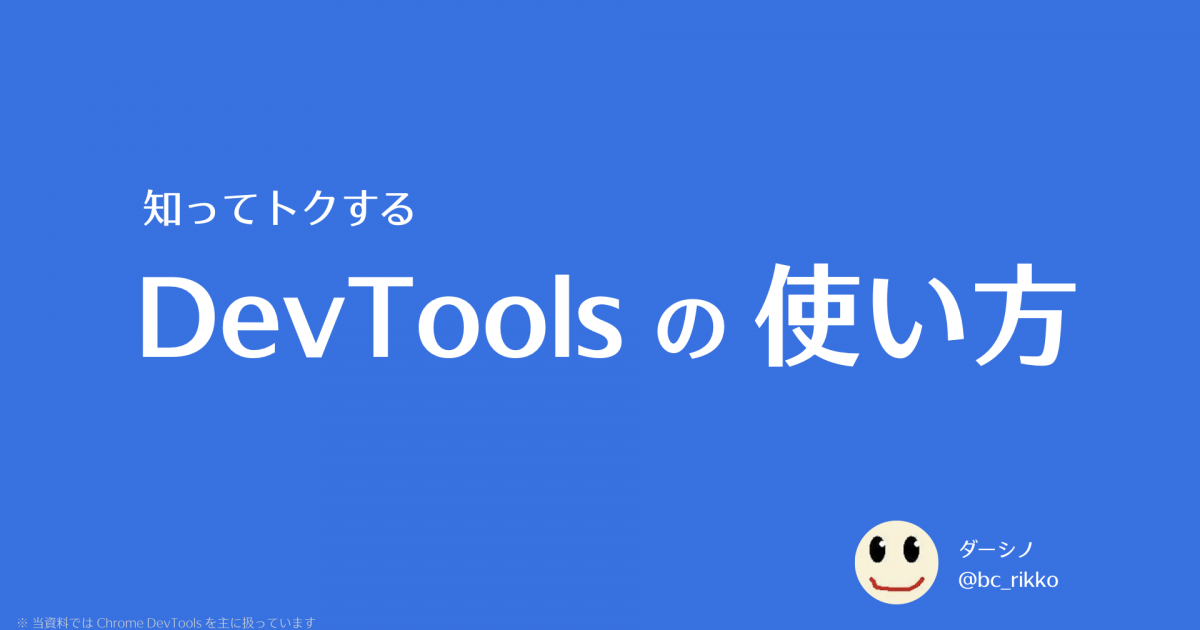 知ってトクする

DevTools の 使い方

ダーシノ
@bc_rikko

※ 当資料では Chrome DevTools を主に扱っています